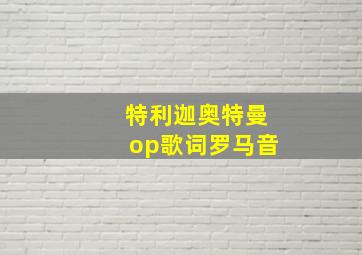 特利迦奥特曼
op歌词罗马音